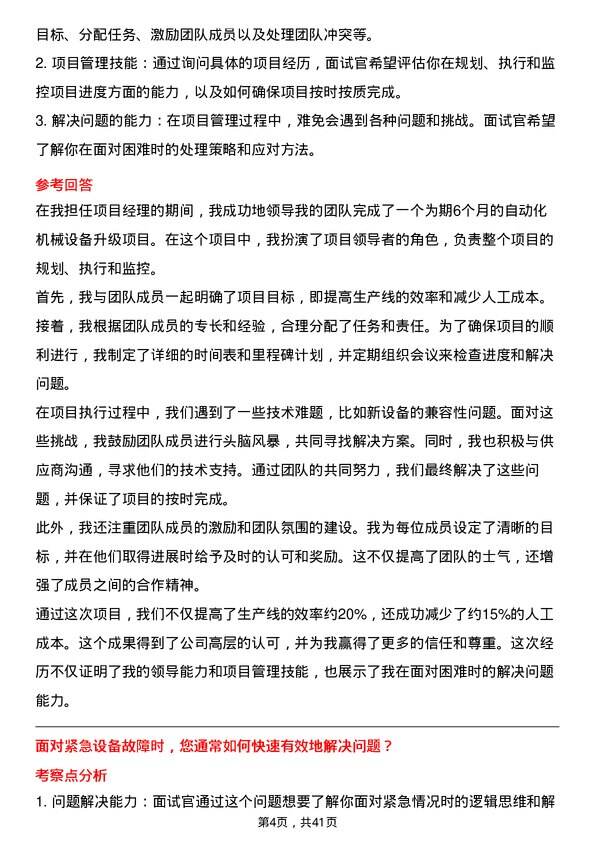 目标、分配任务、激励团队成员以及处理团队冲突等。

2. 项目管理技能：通过询问具体的项目经历，面试官希望评估你在规划、执行和监控项目进度方面的能力，以及如何确保项目按时按质完成。

3. 解决问题的能力：在项目管理过程中，难免会遇到各种问题和挑战。面试官希望了解你在面对困难时的处理策略和应对方法。

参考回答

在我担任项目经理的期间，我成功地领导我的团队完成了一个为期6个月的自动化机械设备升级项目。在这个项目中，我扮演了项目领导者的角色，负责整个项目的规划、执行和监控。

首先，我与团队成员一起明确了项目目标，即提高生产线的效率和减少人工成本。接着，我根据团队成员的专长和经验，合理分配了任务和责任。为了确保项目的顺利进行，我制定了详细的时间表和里程碑计划，并定期组织会议来检查进度和解决问题。

在项目执行过程中，我们遇到了一些技术难题，比如新设备的兼容性问题。面对这些挑战，我鼓励团队成员进行头脑风暴，共同寻找解决方案。同时，我也积极与供应商沟通，寻求他们的技术支持。通过团队的共同努力，我们最终解决了这些问题，并保证了项目的按时完成。

此外，我还注重团队成员的激励和团队氛围的建设。我为每位成员设定了清晰的目标，并在他们取得进展时给予及时的认可和奖励。这不仅提高了团队的士气，还增强了成员之间的合作精神。

通过这次项目，我们不仅提高了生产线的效率约20%，还成功减少了约15%的人工成本。这个成果得到了公司高层的认可，并为我赢得了更多的信任和尊重。这次经历不仅证明了我的领导能力和项目管理技能，也展示了我在面对困难时的解决问题能力。

面对紧急设备故障时，您通常如何快速有效地解决问题？

考察点分析

1. 问题解决能力：面试官通过这个问题想要了解你面对紧急情况时的逻辑思维和解

第4页，共41页